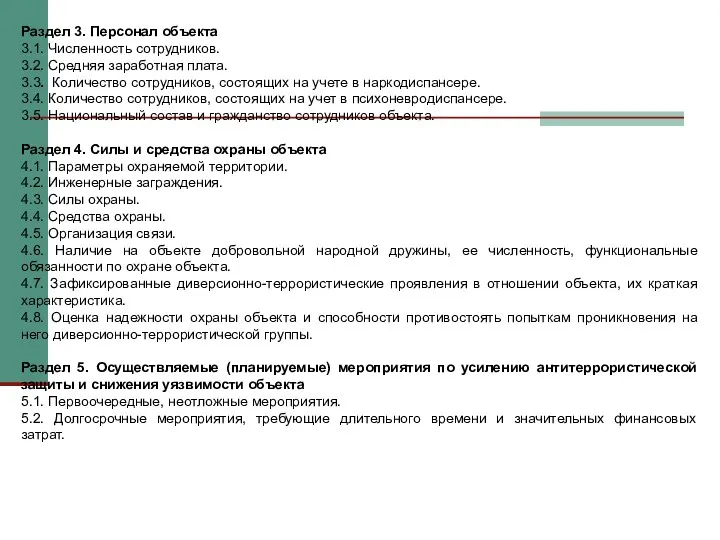 Раздел 3. Персонал объекта
3.1. Численность сотрудников.
3.2. Средняя заработная плата.
3.3. Количество сотрудников, состоящих на учете в наркодиспансере.
3.4. Количество сотрудников, состоящих на учет в психоневродиспансере.
3.5. Национальный состав и гражданство сотрудников объекта.

Раздел 4. Силы и средства охраны объекта
4.1. Параметры охраняемой территории.
4.2. Инженерные заграждения.
4.3. Силы охраны.
4.4. Средства охраны.
4.5. Организация связи.
4.6. Наличие на объекте добровольной народной дружины, ее численность, функциональные обязанности по охране объекта.
4.7. Зафиксированные диверсионно-террористические проявления в отношении объекта, их краткая характеристика.
4.8. Оценка надежности охраны объекта и способности противостоять попыткам проникновения на него диверсионно-террористической группы.

Раздел 5. Осуществляемые (планируемые) мероприятия по усилению антитеррористической защиты и снижения уязвимости объекта
5.1. Первоочередные, неотложные мероприятия.
5.2. Долгосрочные мероприятия, требующие длительного времени и значительных финансовых затрат.